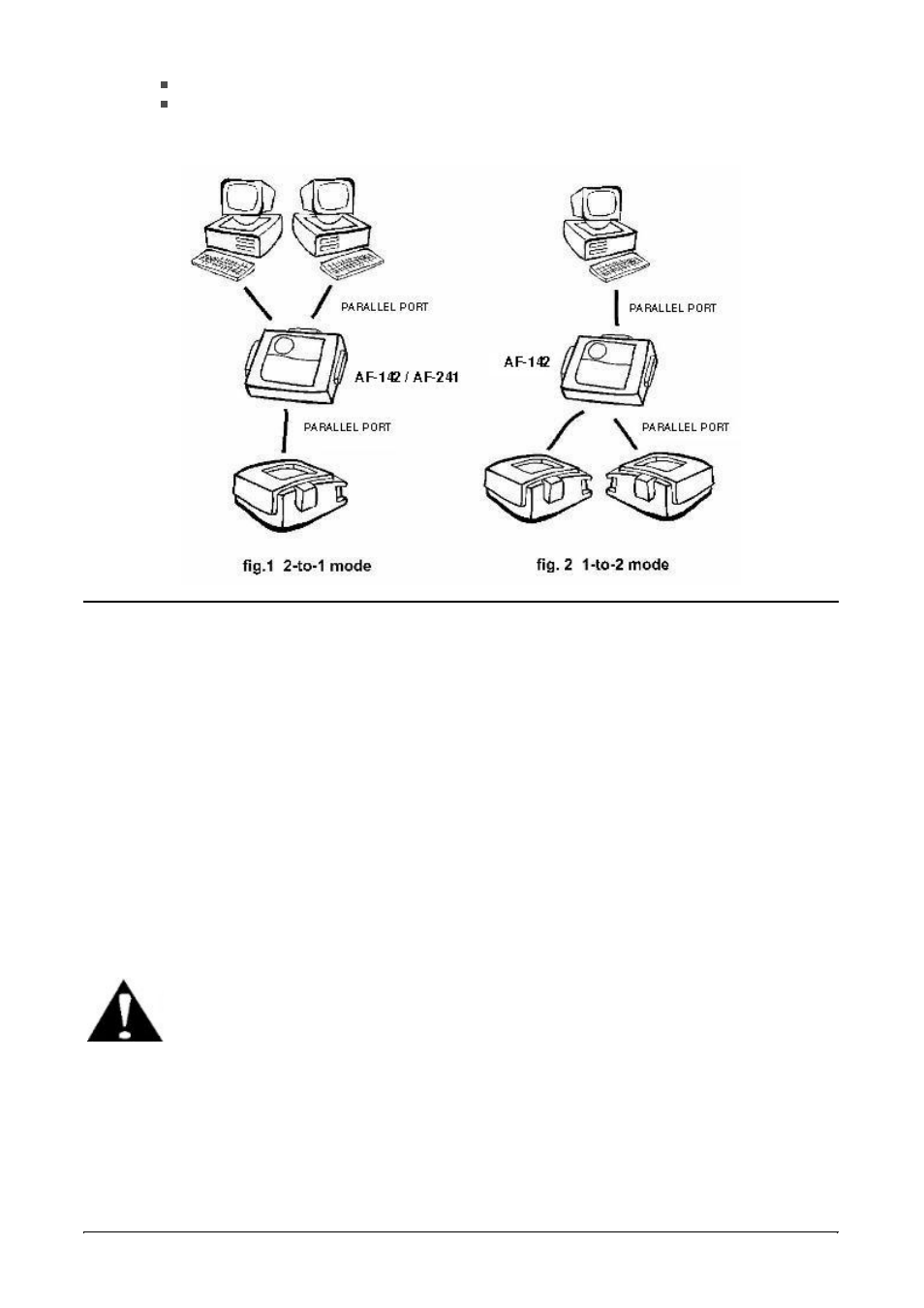 PARALLEL PORT

AF-142 / AF-241

PARALLEL PORT

fig.1 2-to-1 mode

PARALLEL PORT

AF-142

PARALLEL PORT

fig. 2 1-to-2 mode